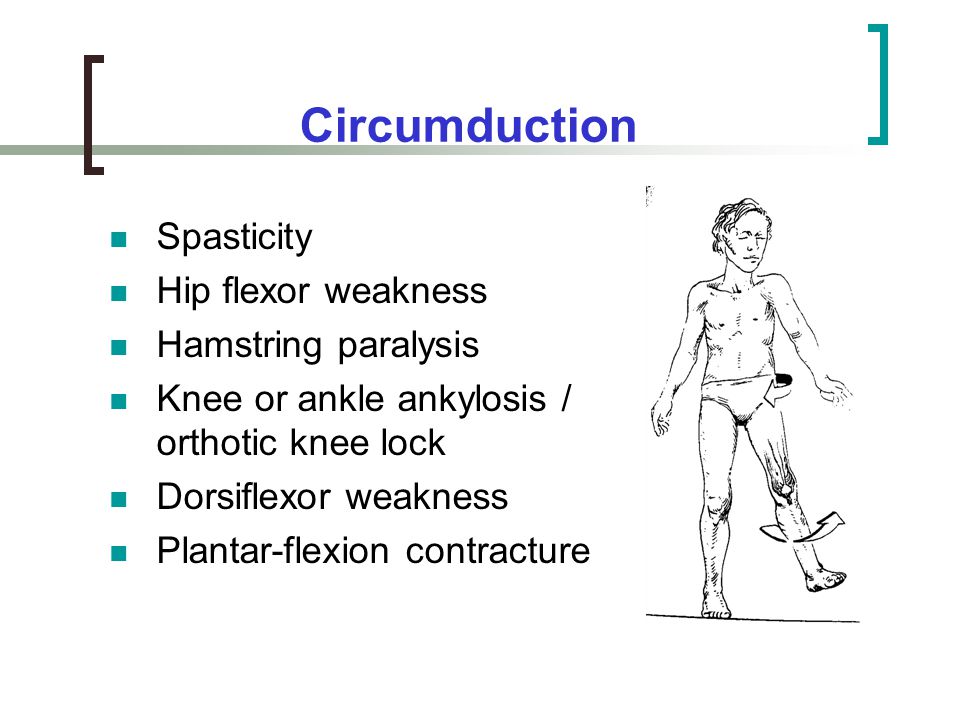 Circumduction

- Spasticity
- Hip flexor weakness
- Hamstring paralysis
- Knee or ankle ankylosis / orthotic knee lock
- Dorsiflexor weakness
- Plantar-flexion contracture